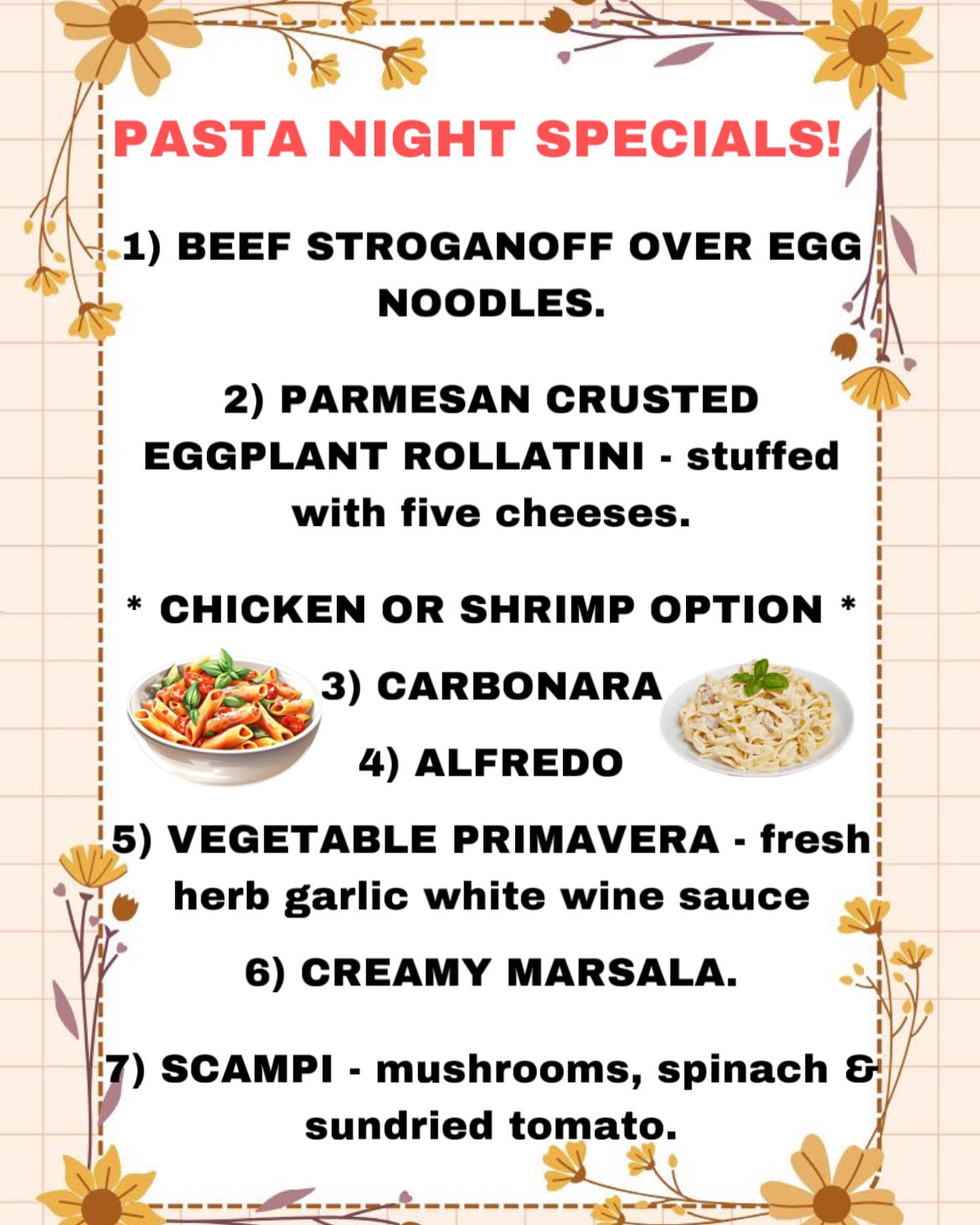 PASTA NIGHT SPECIALS!

1) BEEF STROGANOFF OVER EGG NOODLES.

2) PARMESAN CRUSTED EGGPLANT ROLLATINI - stuffed with five cheeses.

* CHICKEN OR SHRIMP OPTION *

3) CARBONARA

4) ALFREDO

5) VEGETABLE PRIMAVERA - fresh herb garlic white wine sauce

6) CREAMY MARSALA.

7) SCAMPI - mushrooms, spinach & sundried tomato.